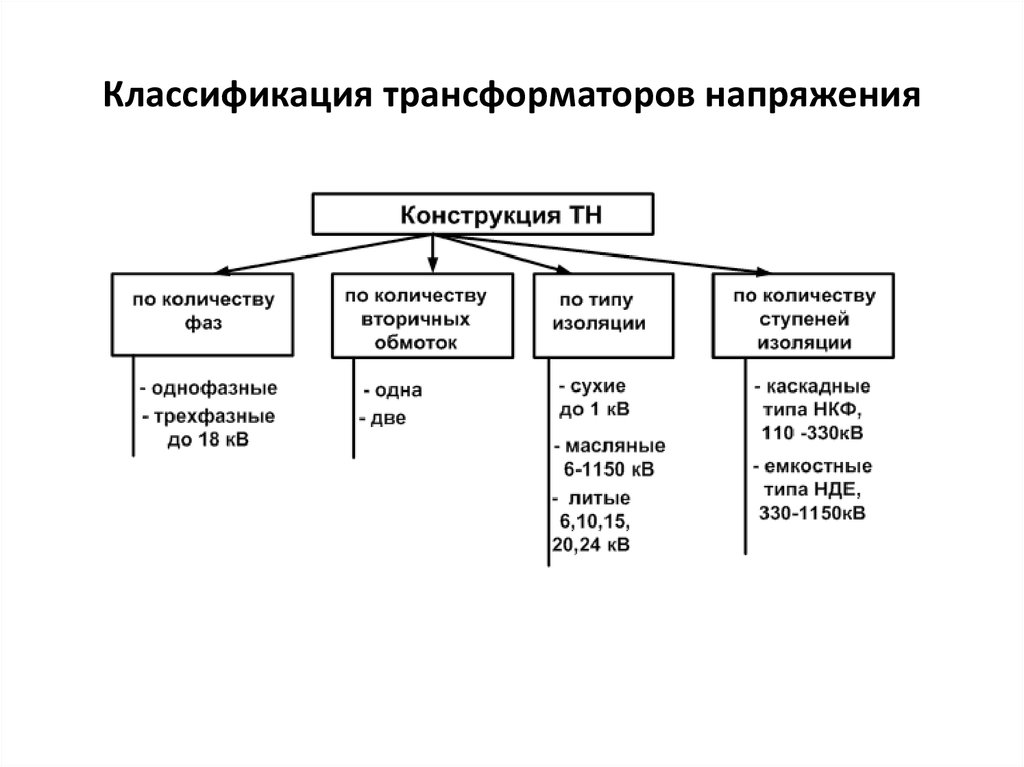 Классификация трансформаторов напряжения

Конструкция ТН

по количеству фаз

- однофазные
- трехфазные до 18 кВ

по количеству вторичных обмоток

- одна
- две

по типу изоляции

- сухие до 1 кВ
- масляные 6-1150 кВ
- литые 6,10,15, 20,24 кВ

по количеству ступеней изоляции

- каскадные типа НКФ, 110 -330кВ
- емкостные типа НДЕ, 330-1150кВ